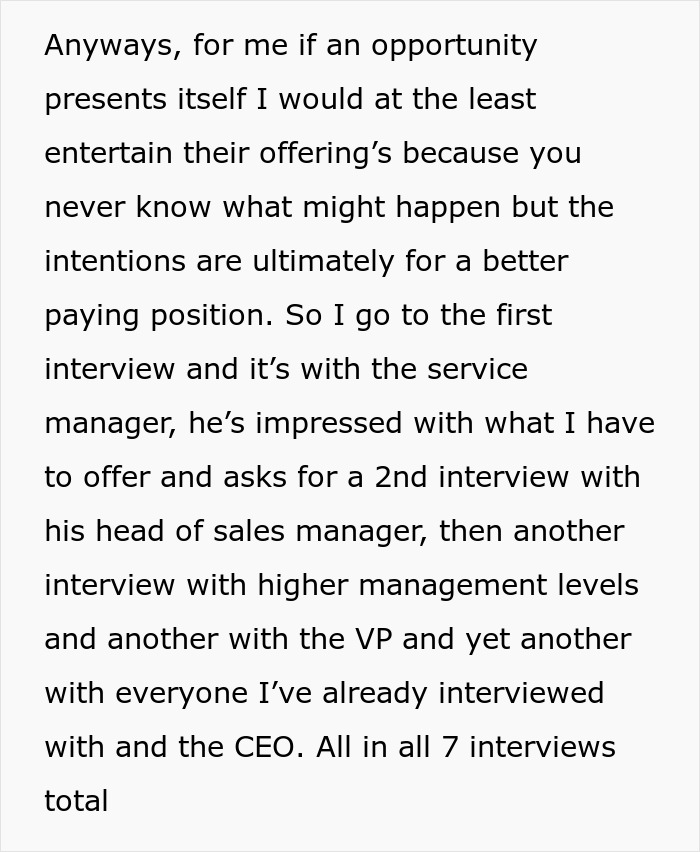 Anyways, for me if an opportunity presents itself I would at the least entertain their offering’s because you never know what might happen but the intentions are ultimately for a better paying position. So I go to the first interview and it’s with the service manager, he’s impressed with what I have to offer and asks for a 2nd interview with his head of sales manager, then another interview with higher management levels and another with the VP and yet another with everyone I’ve already interviewed with and the CEO. All in all 7 interviews total